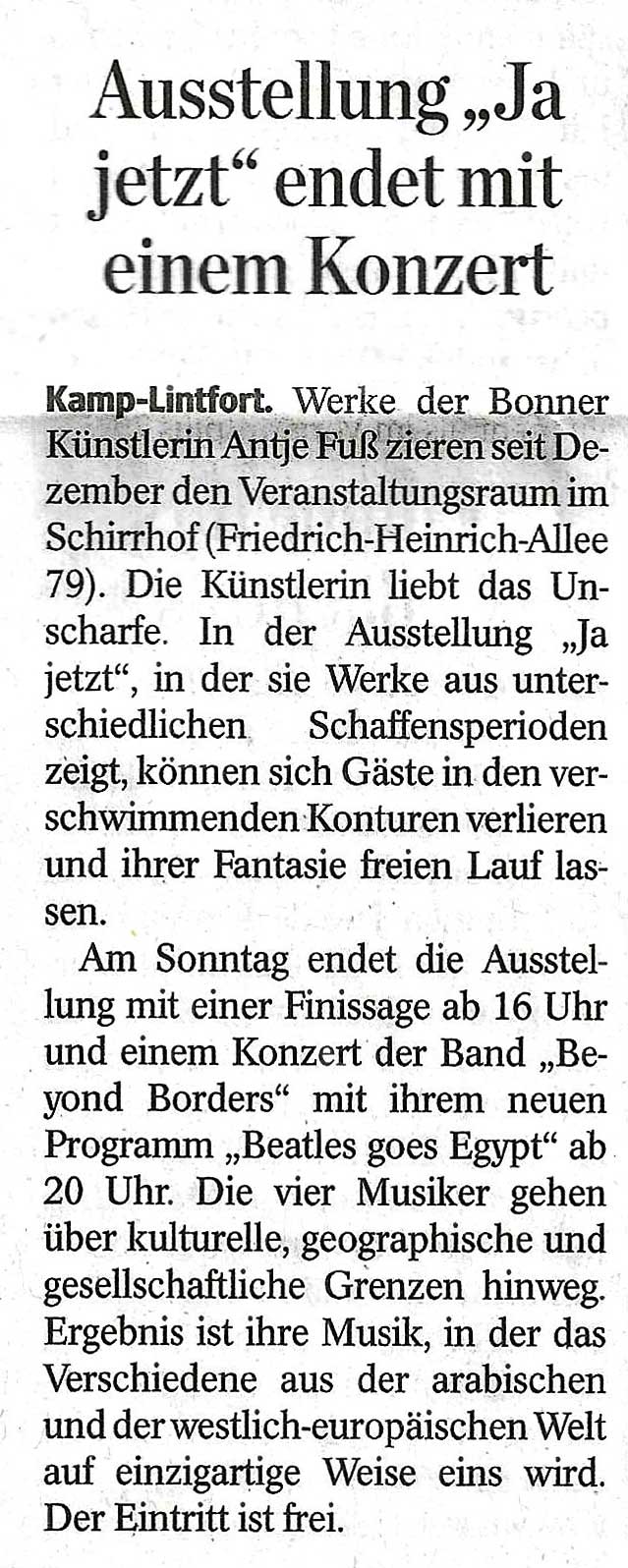 Ausstellung „Ja jetzt“ endet mit einem Konzert

Kamp-Lintfort. Werke der Bonner Künstlerin Antje Fuß zieren seit Dezember den Veranstaltungsraum im Schirrhof (Friedrich-Heinrich-Allee 79). Die Künstlerin liebt das Unscharfe. In der Ausstellung „Ja jetzt“, in der sie Werke aus unterschiedlichen Schaffensperioden zeigt, können sich Gäste in den verschwimmenden Konturen verlieren und ihrer Fantasie freien Lauf lassen.

Am Sonntag endet die Ausstellung mit einer Finissage ab 16 Uhr und einem Konzert der Band „Beyond Borders“ mit ihrem neuen Programm „Beatles goes Egypt“ ab 20 Uhr. Die vier Musiker gehen über kulturelle, geographische und gesellschaftliche Grenzen hinweg. Ergebnis ist ihre Musik, in der das Verschiedene aus der arabischen und der westlich-europäischen Welt auf einzigartige Weise eins wird. Der Eintritt ist frei.